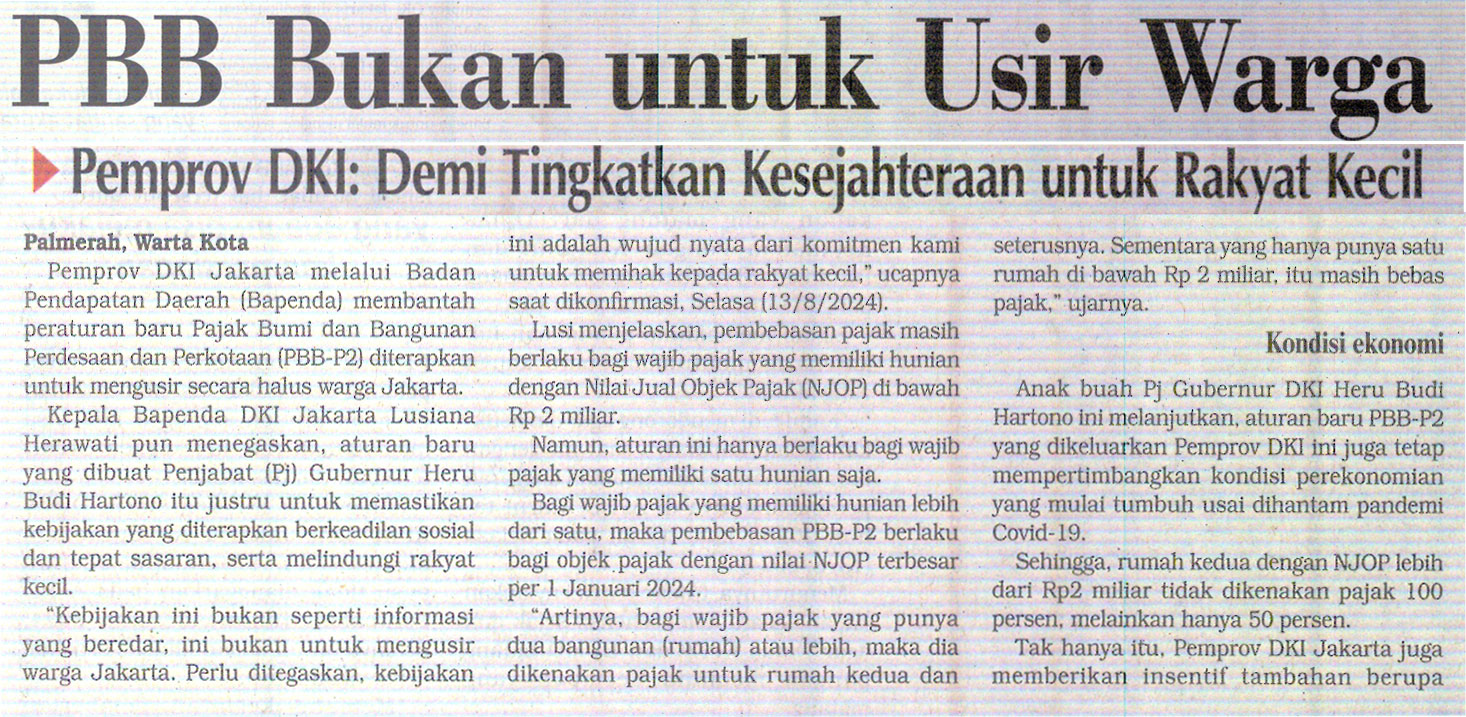 PBB Bukan untuk Usir Warga

Pemprov DKI: Demi Tingkatkan Kesejahteraan untuk Rakyat Kecil

Palmerah, Warta Kota

Pemprov DKI Jakarta melalui Badan Pendapatan Daerah (Bapenda) membantah peraturan baru Pajak Bumi dan Bangunan Perdesaan dan Perkotaan (PBB-P2) diterapkan untuk mengusir secara halus warga Jakarta.

Kepala Bapenda DKI Jakarta Lusiana Herawati pun menegaskan, aturan baru yang dibuat Penjabat (Pj) Gubernur Heru Budi Hartono itu justru untuk memastikan kebijakan yang diterapkan berkeadilan sosial dan tepat sasaran, serta melindungi rakyat kecil.

"Kebijakan ini bukan seperti informasi yang beredar, ini bukan untuk mengusir warga Jakarta. Perlu ditegaskan, kebijakan ini adalah wujud nyata dari komitmen kami untuk memihak kepada rakyat kecil," ucapnya saat dikonfirmasi, Selasa (13/8/2024).

Lusi menjelaskan, pembebasan pajak masih berlaku bagi wajib pajak yang memiliki hunian dengan Nilai Jual Objek Pajak (NJOP) di bawah Rp 2 miliar.

Namun, aturan ini hanya berlaku bagi wajib pajak yang memiliki satu hunian saja.

Bagi wajib pajak yang memiliki hunian lebih dari satu, maka pembebasan PBB-P2 berlaku bagi objek pajak dengan nilai NJOP terbesar per 1 Januari 2024.

"Artinya, bagi wajib pajak yang punya dua bangunan (rumah) atau lebih, maka dia dikenakan pajak untuk rumah kedua dan seterusnya. Sementara yang hanya punya satu rumah di bawah Rp 2 miliar, itu masih bebas pajak," ujarnya.

Kondisi ekonomi

Anak buah Pj Gubernur DKI Heru Budi Hartono ini melanjutkan, aturan baru PBB-P2 yang dikeluarkan Pemprov DKI ini juga tetap mempertimbangkan kondisi perekonomian yang mulai tumbuh usai dihantam pandemi Covid-19.

Sehingga, rumah kedua dengan NJOP lebih dari Rp2 miliar tidak dikenakan pajak 100 persen, melainkan hanya 50 persen.

Tak hanya itu, Pemprov DKI Jakarta juga memberikan insentif tambahan berupa